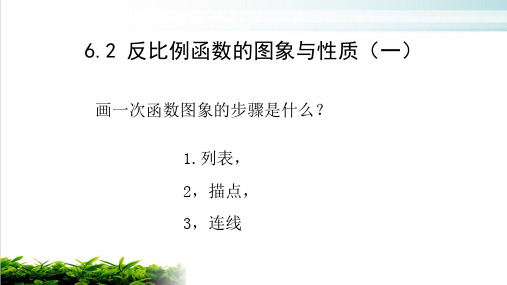 6.2 反比例函数的图象与性质（一）

画一次函数图象的步骤是什么？

1. 列表，

2，描点，

3，连线